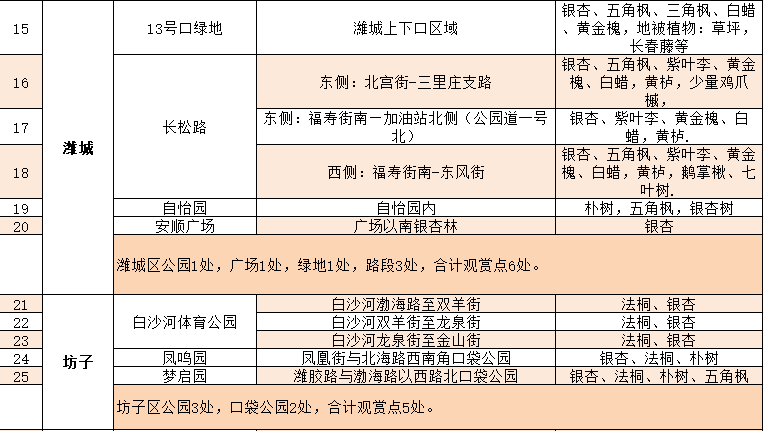 | 15 | 潍城 | 13号口绿地 | 潍城上下口区域 | 银杏、五角枫、三角枫、白蜡、黄金槐，地被植物：草坪，长春藤等 |
|---|---|---|---|---|
| 16 | | 长松路 | 东侧：北宫街-三里庄支路 | 银杏、五角枫、紫叶李、黄金槐、白蜡，黄栌，少量鸡爪槭， |
| 17 | | | 东侧：福寿街南一加油站北侧（公园道一号北） | 银杏、紫叶李、黄金槐、白蜡，黄栌. |
| 18 | | | 西侧：福寿街南-东风街 | 银杏、五角枫、紫叶李、黄金槐、白蜡，黄栌，鹅掌楸、七叶树. |
| 19 | | 自怡园 | 自怡园内 | 朴树，五角枫，银杏树 |
| 20 | | 安顺广场 | 广场以南银杏林 | 银杏 |
| | | 潍城区公园1处，广场1处，绿地1处，路段3处，合计观赏点6处。 | | |
| 21 | 坊子 | 白沙河体育公园 | 白沙河渤海路至双羊街 | 法桐、银杏 |
| 22 | | | 白沙河双羊街至龙泉街 | 法桐、银杏 |
| 23 | | | 白沙河龙泉街至金山街 | 法桐、银杏 |
| 24 | | 凤鸣园 | 凤凰街与北海路西南角口袋公园 | 银杏、法桐、朴树 |
| 25 | | 梦启园 | 潍胶路与渤海路以西路北口袋公园 | 银杏、法桐、朴树、五角枫 |
| | | 坊子区公园3处，口袋公园2处，合计观赏点5处。 | | |